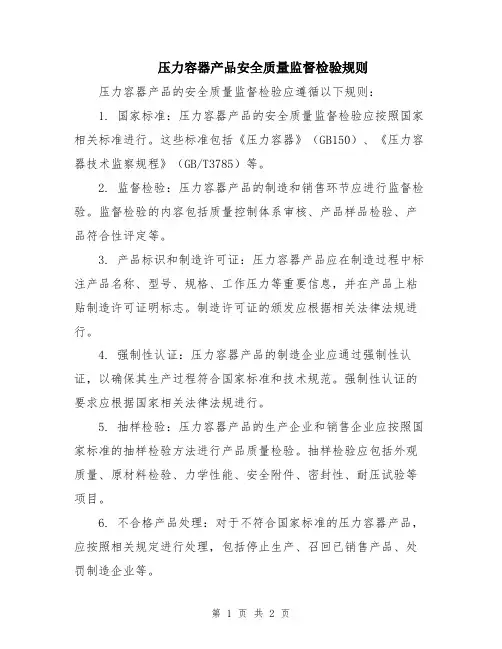 压力容器产品安全质量监督检验规则

压力容器产品的安全质量监督检验应遵循以下规则：

1. 国家标准：压力容器产品的安全质量监督检验应按照国家相关标准进行。这些标准包括《压力容器》（GB150）、《压力容器技术监察规程》（GB/T3785）等。

2. 监督检验：压力容器产品的制造和销售环节应进行监督检验。监督检验的内容包括质量控制体系审核、产品样品检验、产品符合性评定等。

3. 产品标识和制造许可证：压力容器产品应在制造过程中标注产品名称、型号、规格、工作压力等重要信息，并在产品上粘贴制造许可证明标志。制造许可证的颁发应根据相关法律法规进行。

4. 强制性认证：压力容器产品的制造企业应通过强制性认证，以确保其生产过程符合国家标准和技术规范。强制性认证的要求应根据国家相关法律法规进行。

5. 抽样检验：压力容器产品的生产企业和销售企业应按照国家标准的抽样检验方法进行产品质量检验。抽样检验应包括外观质量、原材料检验、力学性能、安全附件、密封性、耐压试验等项目。

6. 不合格产品处理：对于不符合国家标准的压力容器产品，应按照相关规定进行处理，包括停止生产、召回已销售产品、处罚制造企业等。

第 1 页 共 2 页